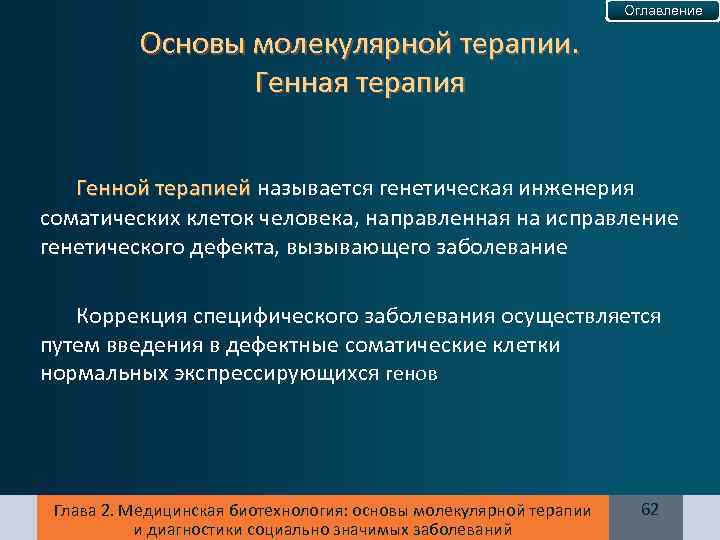 Оглавление

Основы молекулярной терапии. Генная терапия

Генной терапией называется генетическая инженерия соматических клеток человека, направленная на исправление генетического дефекта, вызывающего заболевание

Коррекция специфического заболевания осуществляется путем введения в дефектные соматические клетки нормальных экспрессирующихся генов

Глава 2. Медицинская биотехнология: основы молекулярной терапии и диагностики социально значимых заболеваний

62